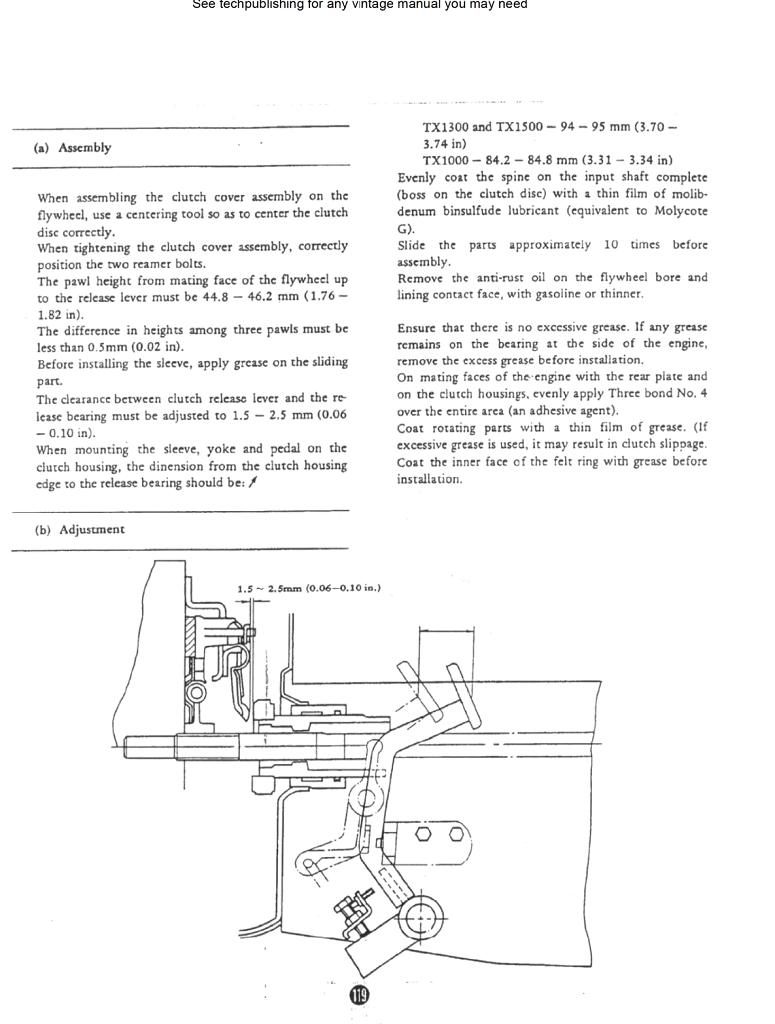 See techpublishing for any vintage manual you may need

(a) Assembly

When assembling the clutch cover assembly on the flywheel, use a centering tool so as to center the clutch disc correctly.
When tightening the clutch cover assembly, correctly position the two reamer bolts.
The pawl height from mating face of the flywheel up to the release lever must be 44.8 – 46.2 mm (1.76 – 1.82 in).
The difference in heights among three pawls must be less than 0.5mm (0.02 in).
Before installing the sleeve, apply grease on the sliding part.
The clearance between clutch release lever and the release bearing must be adjusted to 1.5 – 2.5 mm (0.06 – 0.10 in).
When mounting the sleeve, yoke and pedal on the clutch housing, the dimension from the clutch housing edge to the release bearing should be:

(b) Adjustment

TX1300 and TX1500 – 94 – 95 mm (3.70 – 3.74 in)
TX1000 – 84.2 – 84.8 mm (3.31 – 3.34 in)
Evenly coat the spine on the input shaft complete (boss on the clutch disc) with a thin film of molibdenum binsulfude lubricant (equivalent to Molycote G).
Slide the parts approximately 10 times before assembly.
Remove the anti-rust oil on the flywheel bore and lining contact face, with gasoline or thinner.

Ensure that there is no excessive grease. If any grease remains on the bearing at the side of the engine, remove the excess grease before installation.
On mating faces of the engine with the rear plate and on the clutch housings, evenly apply Three bond No. 4 over the entire area (an adhesive agent).
Coat rotating parts with a thin film of grease. (If excessive grease is used, it may result in clutch slippage. Coat the inner face of the felt ring with grease before installation.

1.5 ~ 2.5mm (0.06–0.10 in.)

119